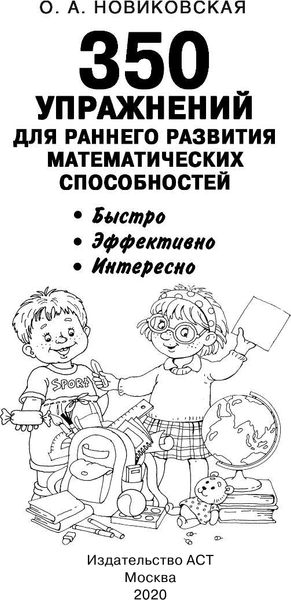 О. А. НОВИКОВСКАЯ

350
УПРАЖНЕНИЙ
ДЛЯ РАННЕГО РАЗВИТИЯ
МАТЕМАТИЧЕСКИХ
СПОСОБНОСТЕЙ

• Быстро
• Эффективно
• Интересно

SPORT

Издательство АСТ
Москва
2020